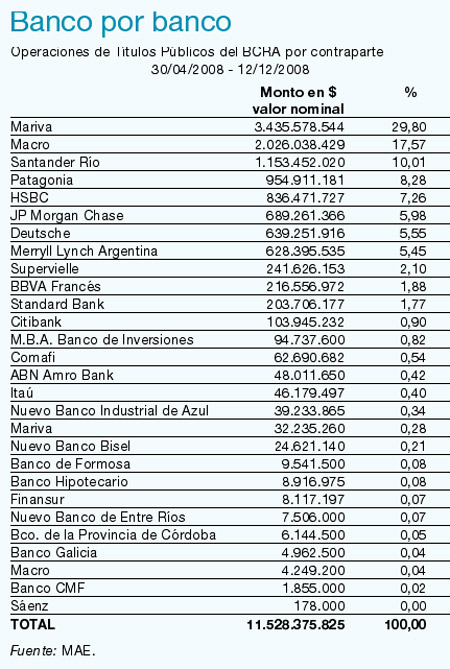 Banco por banco

Operaciones de Títulos Públicos del BCRA por contraparte
30/04/2008 - 12/12/2008

| | Monto en $ valor nominal | % |
|---|---|---|
| Mariva | 3.435.578.544 | 29,80 |
| Macro | 2.026.038.429 | 17,57 |
| Santander Río | 1.153.452.020 | 10,01 |
| Patagonia | 954.911.181 | 8,28 |
| HSBC | 836.471.727 | 7,26 |
| JP Morgan Chase | 689.261.366 | 5,98 |
| Deutsche | 639.251.916 | 5,55 |
| Merryll Lynch Argentina | 628.395.535 | 5,45 |
| Supervielle | 241.626.153 | 2,10 |
| BBVA Francés | 216.556.972 | 1,88 |
| Standard Bank | 203.706.177 | 1,77 |
| Citibank | 103.945.232 | 0,90 |
| M.B.A. Banco de Inversiones | 94.737.600 | 0,82 |
| Comafi | 62.690.682 | 0,54 |
| ABN Amro Bank | 48.011.650 | 0,42 |
| Itaú | 46.179.497 | 0,40 |
| Nuevo Banco Industrial de Azul | 39.233.865 | 0,34 |
| Mariva | 32.235.260 | 0,28 |
| Nuevo Banco Bisel | 24.621.140 | 0,21 |
| Banco de Formosa | 9.541.500 | 0,08 |
| Banco Hipotecario | 8.916.975 | 0,08 |
| Finansur | 8.117.197 | 0,07 |
| Nuevo Banco de Entre Ríos | 7.506.000 | 0,07 |
| Bco. de la Provincia de Córdoba | 6.144.500 | 0,05 |
| Banco Galicia | 4.962.500 | 0,04 |
| Macro | 4.249.200 | 0,04 |
| Banco CMF | 1.855.000 | 0,02 |
| Sáenz | 178.000 | 0,00 |
| TOTAL | 11.528.375.825 | 100,00 |

Fuente: MAE.